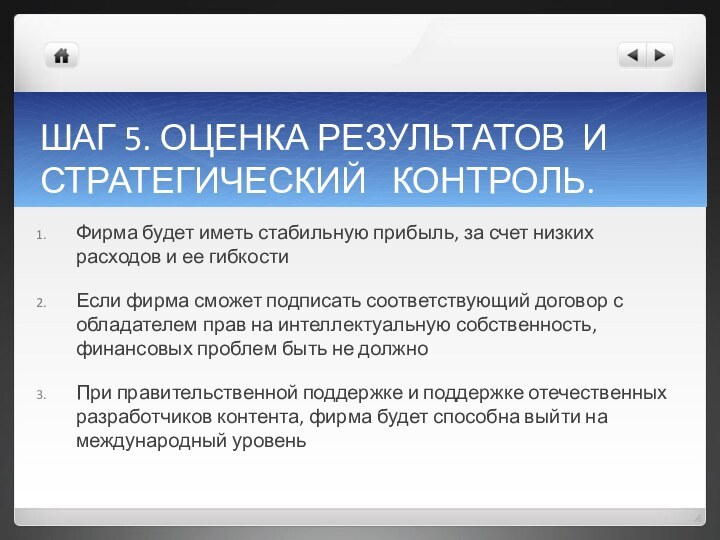 ШАГ 5. ОЦЕНКА РЕЗУЛЬТАТОВ И СТРАТЕГИЧЕСКИЙ КОНТРОЛЬ.

1. Фирма будет иметь стабильную прибыль, за счет низких расходов и ее гибкости

2. Если фирма сможет подписать соответствующий договор с обладателем прав на интеллектуальную собственность, финансовых проблем быть не должно

3. При правительственной поддержке и поддержке отечественных разработчиков контента, фирма будет способна выйти на международный уровень